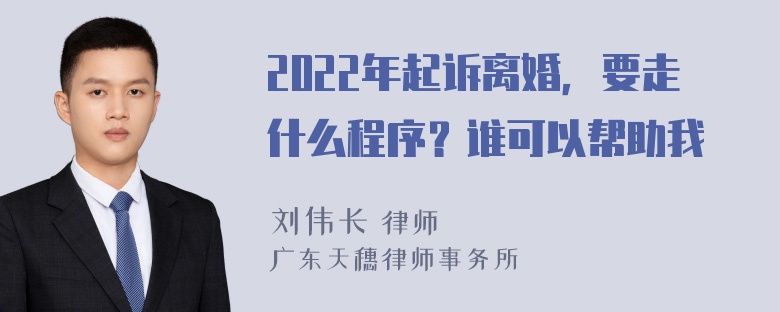 2022年起诉离婚，要走什么程序？谁可以帮助我

刘伟长 律师
广东天穗律师事务所